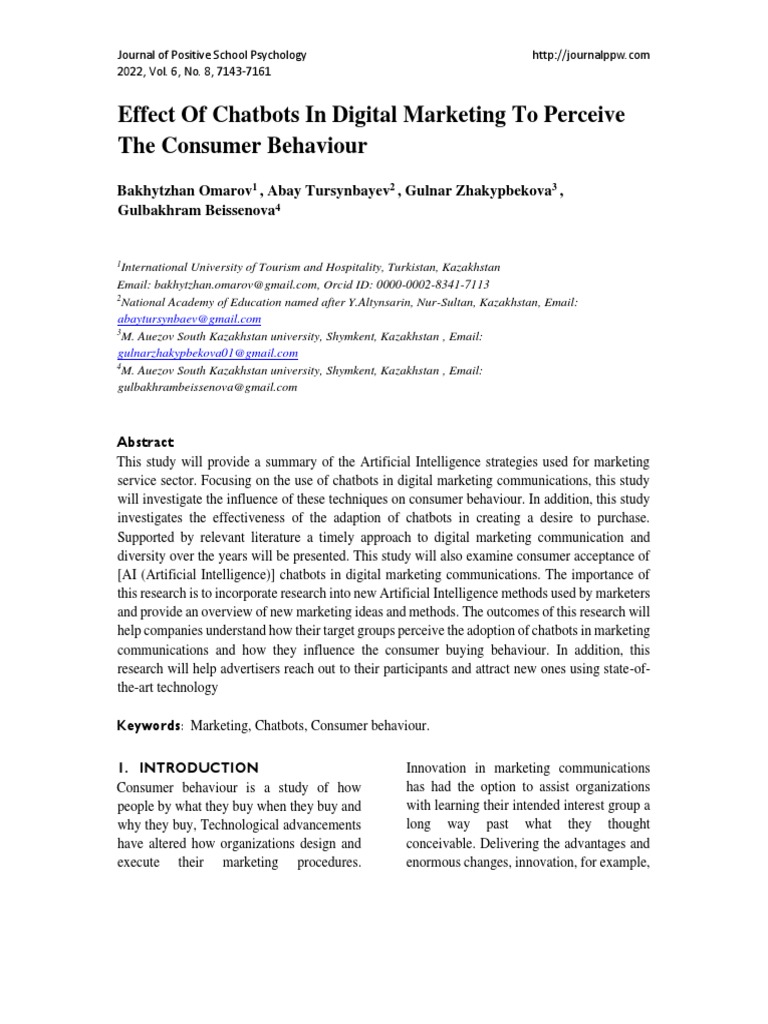 Journal of Positive School Psychology
2022, Vol. 6, No. 8, 7143-7161

http://journalppw.com

Effect Of Chatbots In Digital Marketing To Perceive The Consumer Behaviour

Bakhytzhan Omarov$^1$ , Abay Tursynbayev$^2$ , Gulnar Zhakypbekova$^3$ , Gulbakhram Beissenova$^4$

$^1$International University of Tourism and Hospitality, Turkistan, Kazakhstan
Email: bakhytzhan.omarov@gmail.com, Orcid ID: 0000-0002-8341-7113
$^2$National Academy of Education named after Y.Altynsarin, Nur-Sultan, Kazakhstan, Email: abaytursynbaev@gmail.com
$^3$M. Auezov South Kazakhstan university, Shymkent, Kazakhstan , Email: gulnarzhakypbekova01@gmail.com
$^4$M. Auezov South Kazakhstan university, Shymkent, Kazakhstan , Email: gulbakhrambeissenova@gmail.com

Abstract
This study will provide a summary of the Artificial Intelligence strategies used for marketing service sector. Focusing on the use of chatbots in digital marketing communications, this study will investigate the influence of these techniques on consumer behaviour. In addition, this study investigates the effectiveness of the adaption of chatbots in creating a desire to purchase. Supported by relevant literature a timely approach to digital marketing communication and diversity over the years will be presented. This study will also examine consumer acceptance of [AI (Artificial Intelligence)] chatbots in digital marketing communications. The importance of this research is to incorporate research into new Artificial Intelligence methods used by marketers and provide an overview of new marketing ideas and methods. The outcomes of this research will help companies understand how their target groups perceive the adoption of chatbots in marketing communications and how they influence the consumer buying behaviour. In addition, this research will help advertisers reach out to their participants and attract new ones using state-of-the-art technology

Keywords: Marketing, Chatbots, Consumer behaviour.

1. INTRODUCTION
Consumer behaviour is a study of how people by what they buy when they buy and why they buy, Technological advancements have altered how organizations design and execute their marketing procedures.

Innovation in marketing communications has had the option to assist organizations with learning their intended interest group a long way past what they thought conceivable. Delivering the advantages and enormous changes, innovation, for example,